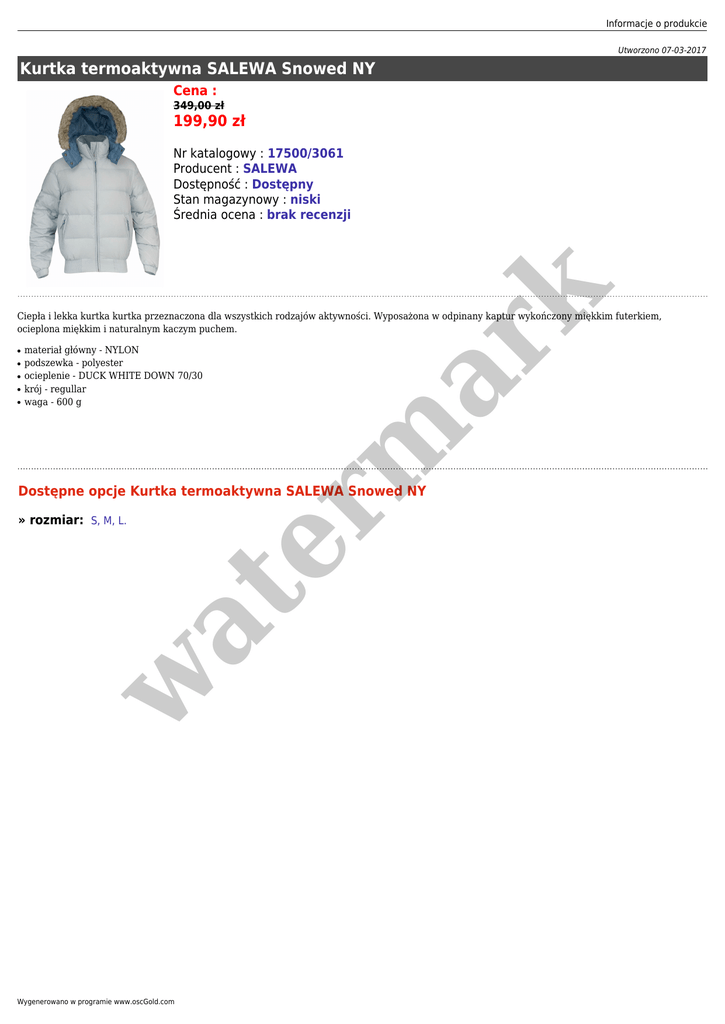 Informacje o produkcie

Utworzono 07-03-2017

Kurtka termoaktywna SALEWA Snowed NY

Cena :
349,00 zł
199,90 zł

Nr katalogowy : 17500/3061
Producent : SALEWA
Dostępność : Dostępny
Stan magazynowy : niski
Średnia ocena : brak recenzji

Ciepła i lekka kurtka kurtka przeznaczona dla wszystkich rodzajów aktywności. Wyposażona w odpinany kaptur wykończony miękkim futerkiem, ocieplona miękkim i naturalnym kaczym puchem.

• materiał główny - NYLON
• podszewka - polyester
• ocieplenie - DUCK WHITE DOWN 70/30
• krój - regullar
• waga - 600 g

watermark

Dostępne opcje Kurtka termoaktywna SALEWA Snowed NY

» rozmiar: S, M, L.

Wygenerowano w programie www.oscGold.com